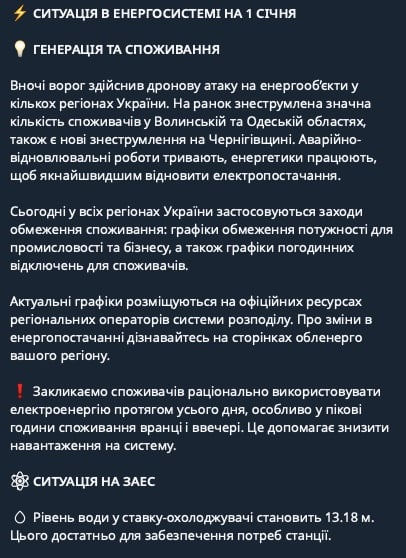 ⚡ СИТУАЦІЯ В ЕНЕРГОСИСТЕМІ НА 1 СІЧНЯ

💡 ГЕНЕРАЦІЯ ТА СПОЖИВАННЯ

Вночі ворог здійснив дронову атаку на енергооб'єкти у кількох регіонах України. На ранок знеструмлена значна кількість споживачів у Волинській та Одеській областях, також є нові знеструмлення на Чернігівщині. Аварійно-відновлювальні роботи тривають, енергетики працюють, щоб якнайшвидшим відновити електропостачання.

Сьогодні у всіх регіонах України застосовуються заходи обмеження споживання: графіки обмеження потужності для промисловості та бізнесу, а також графіки погодинних відключень для споживачів.

Актуальні графіки розміщуються на офіційних ресурсах регіональних операторів системи розподілу. Про зміни в енергопостачанні дізнавайтесь на сторінках обленерго вашого регіону.

❗ Закликаємо споживачів раціонально використовувати електроенергію протягом усього дня, особливо у пікові години споживання вранці і ввечері. Це допомагає знизити навантаження на систему.

⚛ СИТУАЦІЯ НА ЗАЕС

💧 Рівень води у ставку-охолоджувачі становить 13.18 м. Цього достатньо для забезпечення потреб станції.